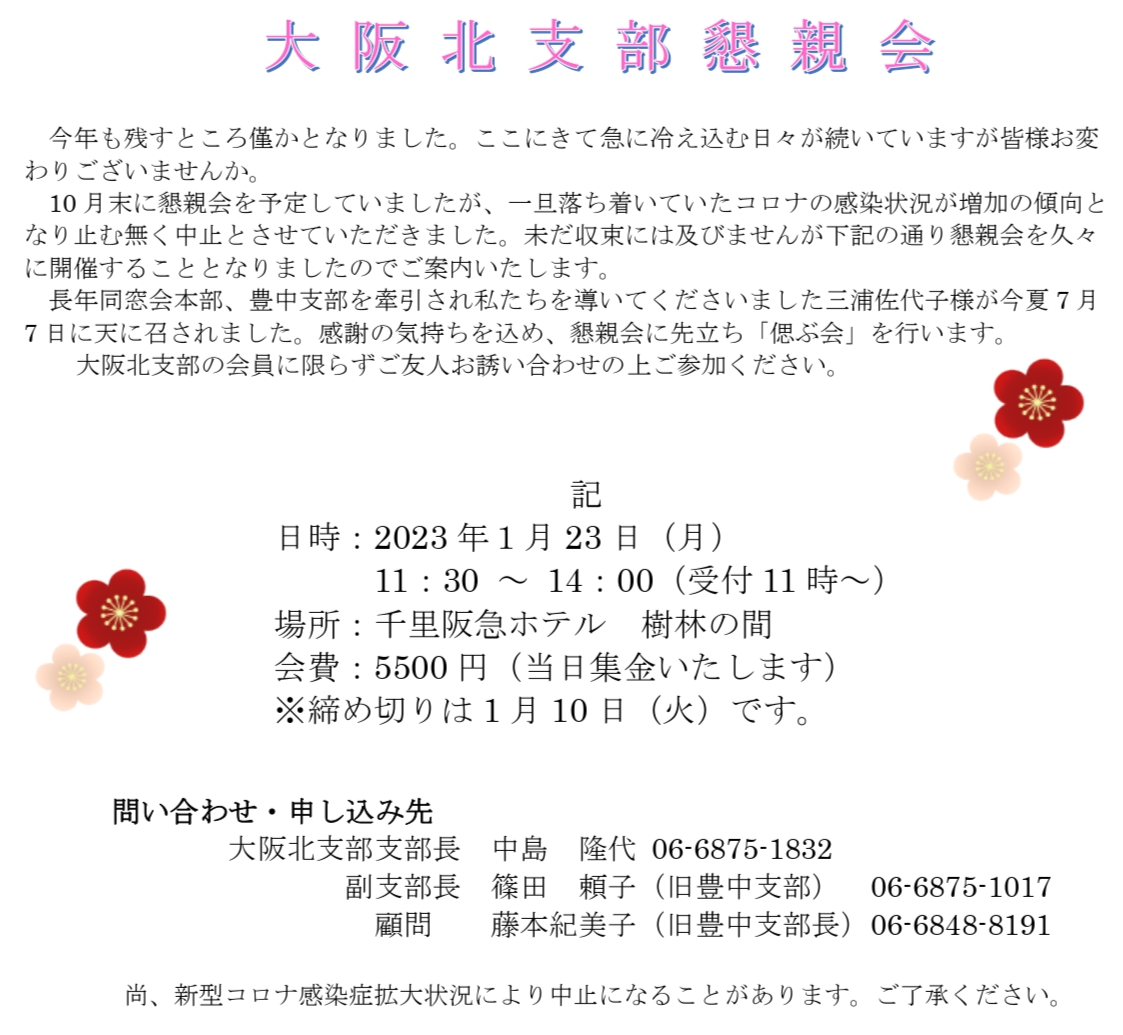 大阪北支部懇親会

今年も残すところ僅かとなりました。ここにきて急に冷え込む日々が続いていますが皆様お変わりございませんか。

10月末に懇親会を予定していましたが、一旦落ち着いていたコロナの感染状況が増加の傾向となり止む無く中止とさせていただきました。未だ収束には及びませんが下記の通り懇親会を久々に開催することとなりましたのでご案内いたします。

長年同窓会本部、豊中支部を牽引され私たちを導いてくださいました三浦佐代子様が今夏7月7日に天に召されました。感謝の気持ちを込め、懇親会に先立ち「偲ぶ会」を行います。

大阪北支部の会員に限らずご友人お誘い合わせの上ご参加ください。

記

日時：2023年1月23日（月）
11：30 ～ 14：00（受付11時～）
場所：千里阪急ホテル 樹林の間
会費：5500円（当日集金いたします）
※締め切りは1月10日（火）です。

問い合わせ・申し込み先
大阪北支部支部長 中島 隆代 06-6875-1832
副支部長 篠田 頼子（旧豊中支部） 06-6875-1017
顧問 藤本紀美子（旧豊中支部長）06-6848-8191

尚、新型コロナ感染症拡大状況により中止になることがあります。ご了承ください。